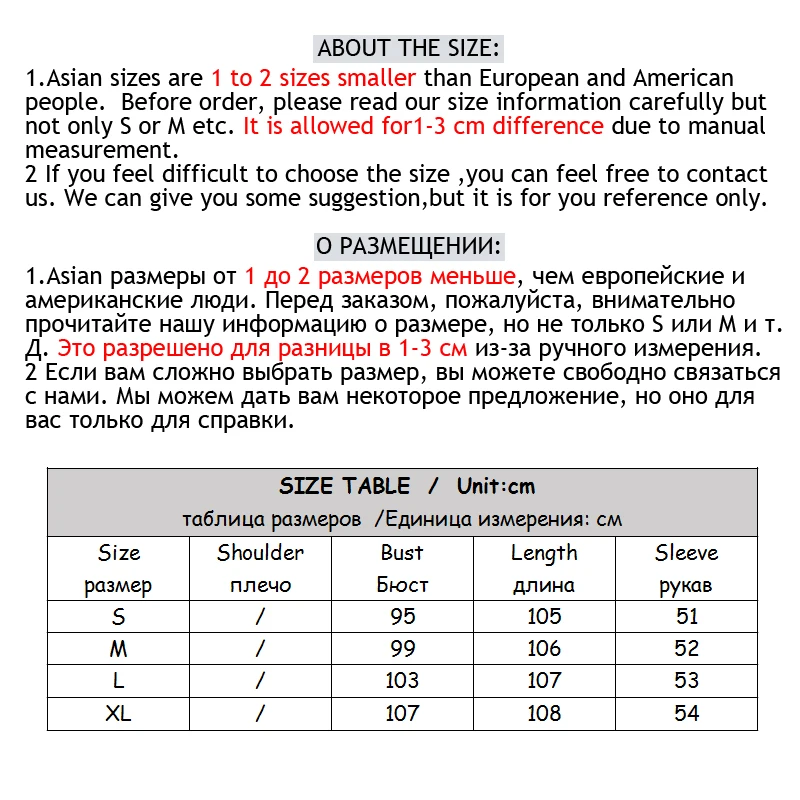 ABOUT THE SIZE:

1.Asian sizes are 1 to 2 sizes smaller than European and American people. Before order, please read our size information carefully but not only S or M etc. It is allowed for1-3 cm difference due to manual measurement.
2 If you feel difficult to choose the size ,you can feel free to contact us. We can give you some suggestion,but it is for you reference only.

О РАЗМЕЩЕНИИ:

1.Asian размеры от 1 до 2 размеров меньше, чем европейские и американские люди. Перед заказом, пожалуйста, внимательно прочитайте нашу информацию о размере, но не только S или M и т. Д. Это разрешено для разницы в 1-3 см из-за ручного измерения.
2 Если вам сложно выбрать размер, вы можете свободно связаться с нами. Мы можем дать вам некоторое предложение, но оно для вас только для справки.

SIZE TABLE / Unit:cm
таблица размеров /Единица измерения: см

| Size размер | Shoulder плечо | Bust Бюст | Length длина | Sleeve рукав |
|---|---|---|---|---|
| S | / | 95 | 105 | 51 |
| M | / | 99 | 106 | 52 |
| L | / | 103 | 107 | 53 |
| XL | / | 107 | 108 | 54 |